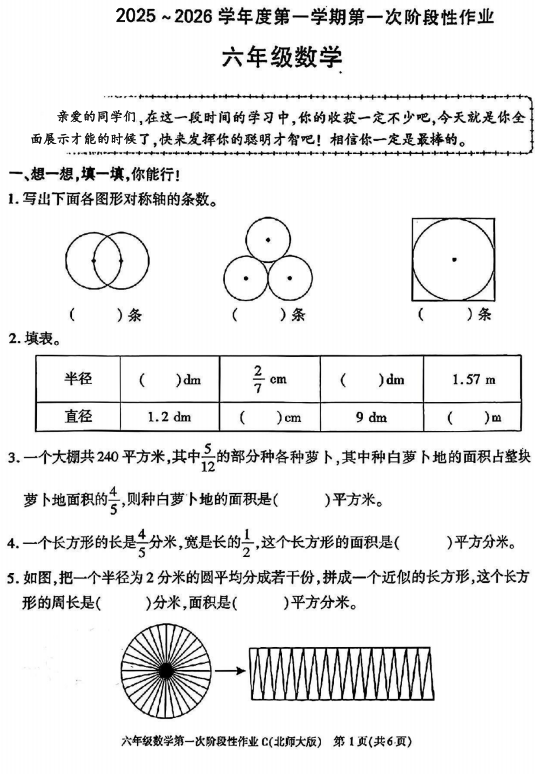 2025～2026 学年度第一学期第一次阶段性作业

六年级数学

亲爱的同学们，在这一段时间的学习中，你的收获一定不少吧，今天就是你全面展示才能的时候了，快来发挥你的聪明才智吧！相信你一定是最棒的。

一、想一想，填一填，你能行！

1. 写出下面各图形对称轴的条数。

(　　)条　　(　　)条　　(　　)条

2. 填表。

| 半径 | (　　)dm | $\frac{2}{7}$ cm | (　　)dm | 1.57 m |
|---|---|---|---|---|
| 直径 | 1.2 dm | (　　)cm | 9 dm | (　　)m |

3. 一个大棚共 240 平方米，其中$\frac{5}{12}$的部分种各种萝卜，其中种白萝卜地的面积占整块萝卜地面积的$\frac{4}{5}$，则种白萝卜地的面积是(　　　)平方米。

4. 一个长方形的长是$\frac{4}{5}$分米，宽是长的$\frac{1}{2}$，这个长方形的面积是(　　　)平方分米。

5. 如图，把一个半径为 2 分米的圆平均分成若干份，拼成一个近似的长方形，这个长方形的周长是(　　　)分米，面积是(　　　)平方分米。

六年级数学第一次阶段性作业 C(北师大版)　第 1 页(共 6 页)